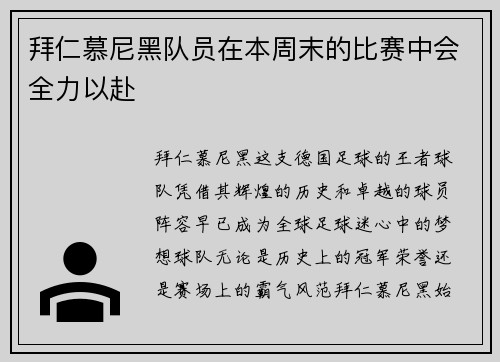 拜仁慕尼黑队员在本周末的比赛中会全力以赴

拜仁慕尼黑这支德国足球的王者球队凭借其辉煌的历史和卓越的球员阵容早已成为全球足球迷心中的梦想球队无论是历史上的冠军荣誉还是赛场上的霸气风范拜仁慕尼黑始